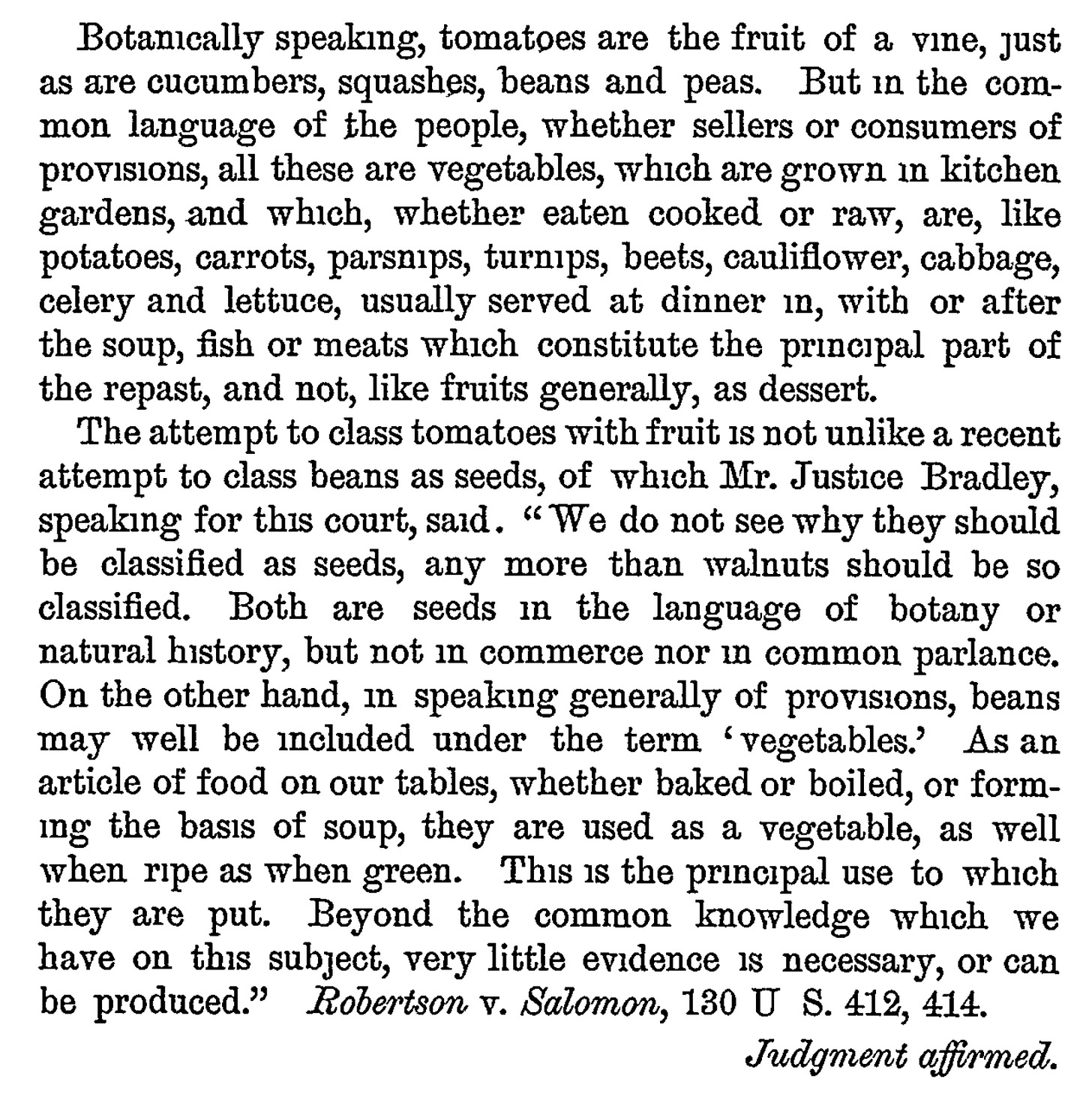 Botanically speaking, tomatoes are the fruit of a vine, just as are cucumbers, squashes, beans and peas. But in the common language of the people, whether sellers or consumers of provisions, all these are vegetables, which are grown in kitchen gardens, and which, whether eaten cooked or raw, are, like potatoes, carrots, parsnips, turnips, beets, cauliflower, cabbage, celery and lettuce, usually served at dinner in, with or after the soup, fish or meats which constitute the principal part of the repast, and not, like fruits generally, as dessert.

The attempt to class tomatoes with fruit is not unlike a recent attempt to class beans as seeds, of which Mr. Justice Bradley, speaking for this court, said. "We do not see why they should be classified as seeds, any more than walnuts should be so classified. Both are seeds in the language of botany or natural history, but not in commerce nor in common parlance. On the other hand, in speaking generally of provisions, beans may well be included under the term 'vegetables.' As an article of food on our tables, whether baked or boiled, or forming the basis of soup, they are used as a vegetable, as well when ripe as when green. This is the principal use to which they are put. Beyond the common knowledge which we have on this subject, very little evidence is necessary, or can be produced." Robertson v. Salomon, 130 U S. 412, 414.

Judgment affirmed.